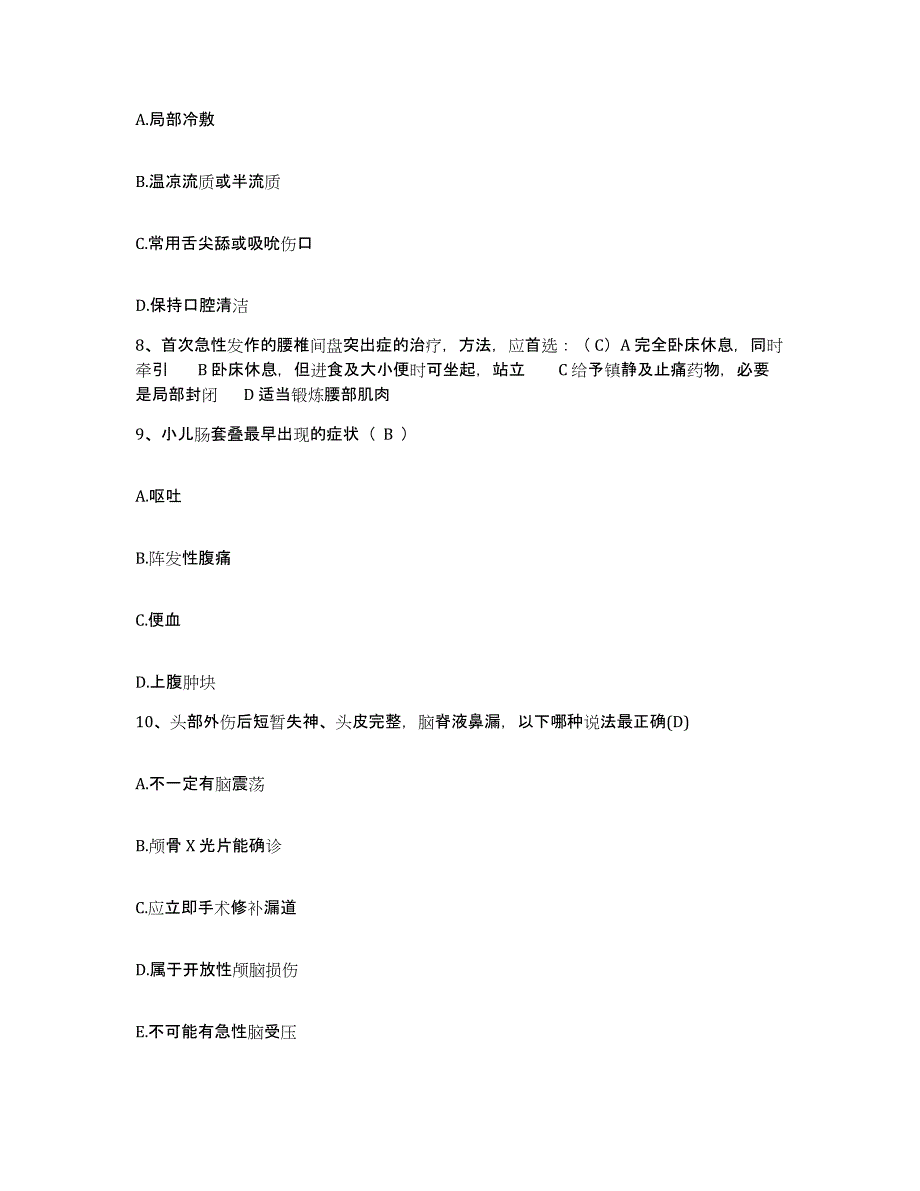 A.局部冷敷

B.温凉流质或半流质

C.常用舌尖舔或吸吮伤口

D.保持口腔清洁

8、首次急性发作的腰椎间盘突出症的治疗，方法，应首选：（C）A 完全卧床休息，同时牵引　B 卧床休息，但进食及大小便时可坐起，站立　C 给予镇静及止痛药物，必要是局部封闭　D 适当锻炼腰部肌肉

9、小儿肠套叠最早出现的症状（ B ）

A.呕吐

B.阵发性腹痛

C.便血

D.上腹肿块

10、头部外伤后短暂失神、头皮完整，脑脊液鼻漏，以下哪种说法最正确(D)

A.不一定有脑震荡

B.颅骨 X 光片能确诊

C.应立即手术修补漏道

D.属于开放性颅脑损伤

E.不可能有急性脑受压